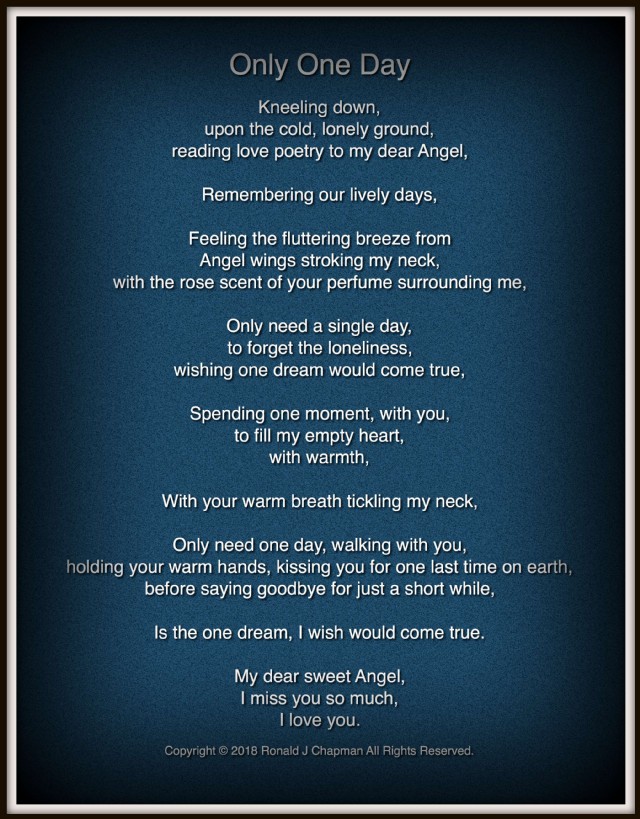 Only One Day

Kneeling down,
upon the cold, lonely ground,
reading love poetry to my dear Angel,

Remembering our lively days,

Feeling the fluttering breeze from
Angel wings stroking my neck,
with the rose scent of your perfume surrounding me,

Only need a single day,
to forget the loneliness,
wishing one dream would come true,

Spending one moment, with you,
to fill my empty heart,
with warmth,

With your warm breath tickling my neck,

Only need one day, walking with you,
holding your warm hands, kissing you for one last time on earth,
before saying goodbye for just a short while,

Is the one dream, I wish would come true.

My dear sweet Angel,
I miss you so much,
I love you.

Copyright © 2018 Ronald J Chapman All Rights Reserved.